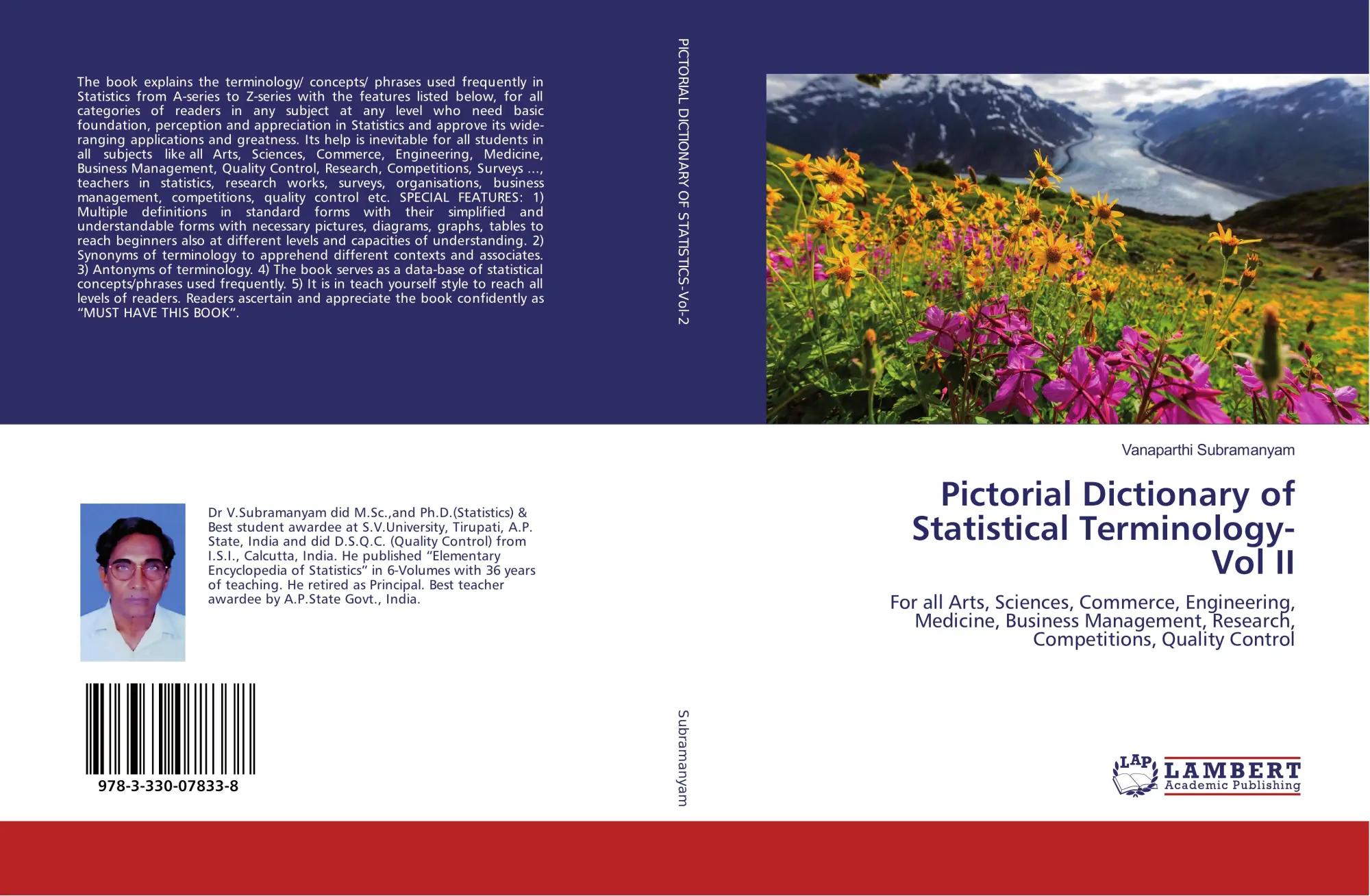 The book explains the terminology/ concepts/ phrases used frequently in Statistics from A-series to Z-series with the features listed below, for all categories of readers in any subject at any level who need basic foundation, perception and appreciation in Statistics and approve its wide-ranging applications and greatness. Its help is inevitable for all students in all subjects like all Arts, Sciences, Commerce, Engineering, Medicine, Business Management, Quality Control, Research, Competitions, Surveys ..., teachers in statistics, research works, surveys, organisations, business management, competitions, quality control etc. SPECIAL FEATURES: 1) Multiple definitions in standard forms with their simplified and understandable forms with necessary pictures, diagrams, graphs, tables to reach beginners also at different levels and capacities of understanding. 2) Synonyms of terminology to apprehend different contexts and associates. 3) Antonyms of terminology. 4) The book serves as a data-base of statistical concepts/phrases used frequently. 5) It is in teach yourself style to reach all levels of readers. Readers ascertain and appreciate the book confidently as "MUST HAVE THIS BOOK".

Dr V.Subramanyam did M.Sc.,and Ph.D.(Statistics) & Best student awardee at S.V.University, Tirupati, A.P. State, India and did D.S.Q.C. (Quality Control) from I.S.I., Calcutta, India. He published "Elementary Encyclopedia of Statistics" in 6-Volumes with 36 years of teaching. He retired as Principal. Best teacher awardee by A.P.State Govt., India.

978-3-330-07833-8

PICTORIAL DICTIONARY OF STATISTICS-Vol-2

Subramanyam

Vanaparthi Subramanyam

Pictorial Dictionary of Statistical Terminology-Vol II

For all Arts, Sciences, Commerce, Engineering, Medicine, Business Management, Research, Competitions, Quality Control

LAP
LAMBERT
Academic Publishing